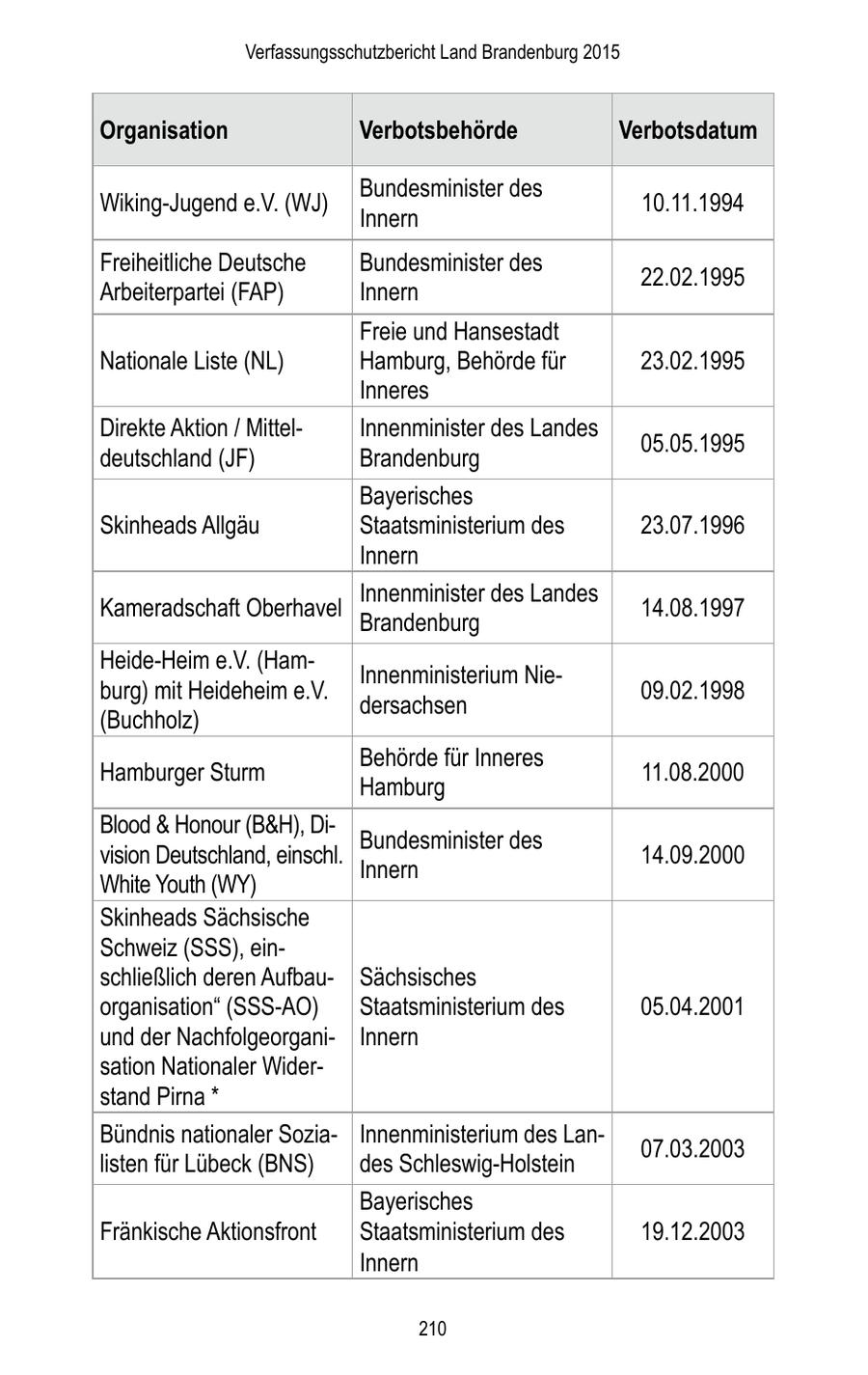 Verfassungsschutzbericht Land Brandenburg 2015

| Organisation | Verbotsbehörde | Verbotsdatum |
|---|---|---|
| Wiking-Jugend e.V. (WJ) | Bundesminister des Innern | 10.11.1994 |
| Freiheitliche Deutsche Arbeiterpartei (FAP) | Bundesminister des Innern | 22.02.1995 |
| Nationale Liste (NL) | Freie und Hansestadt Hamburg, Behörde für Inneres | 23.02.1995 |
| Direkte Aktion / Mitteldeutschland (JF) | Innenminister des Landes Brandenburg | 05.05.1995 |
| Skinheads Allgäu | Bayerisches Staatsministerium des Innern | 23.07.1996 |
| Kameradschaft Oberhavel | Innenminister des Landes Brandenburg | 14.08.1997 |
| Heide-Heim e.V. (Hamburg) mit Heideheim e.V. (Buchholz) | Innenministerium Niedersachsen | 09.02.1998 |
| Hamburger Sturm | Behörde für Inneres Hamburg | 11.08.2000 |
| Blood & Honour (B&H), Division Deutschland, einschl. White Youth (WY) | Bundesminister des Innern | 14.09.2000 |
| Skinheads Sächsische Schweiz (SSS), einschließlich deren Aufbauorganisation“ (SSS-AO) und der Nachfolgeorganisation Nationaler Widerstand Pirna * | Sächsisches Staatsministerium des Innern | 05.04.2001 |
| Bündnis nationaler Sozialisten für Lübeck (BNS) | Innenministerium des Landes Schleswig-Holstein | 07.03.2003 |
| Fränkische Aktionsfront | Bayerisches Staatsministerium des Innern | 19.12.2003 |

210